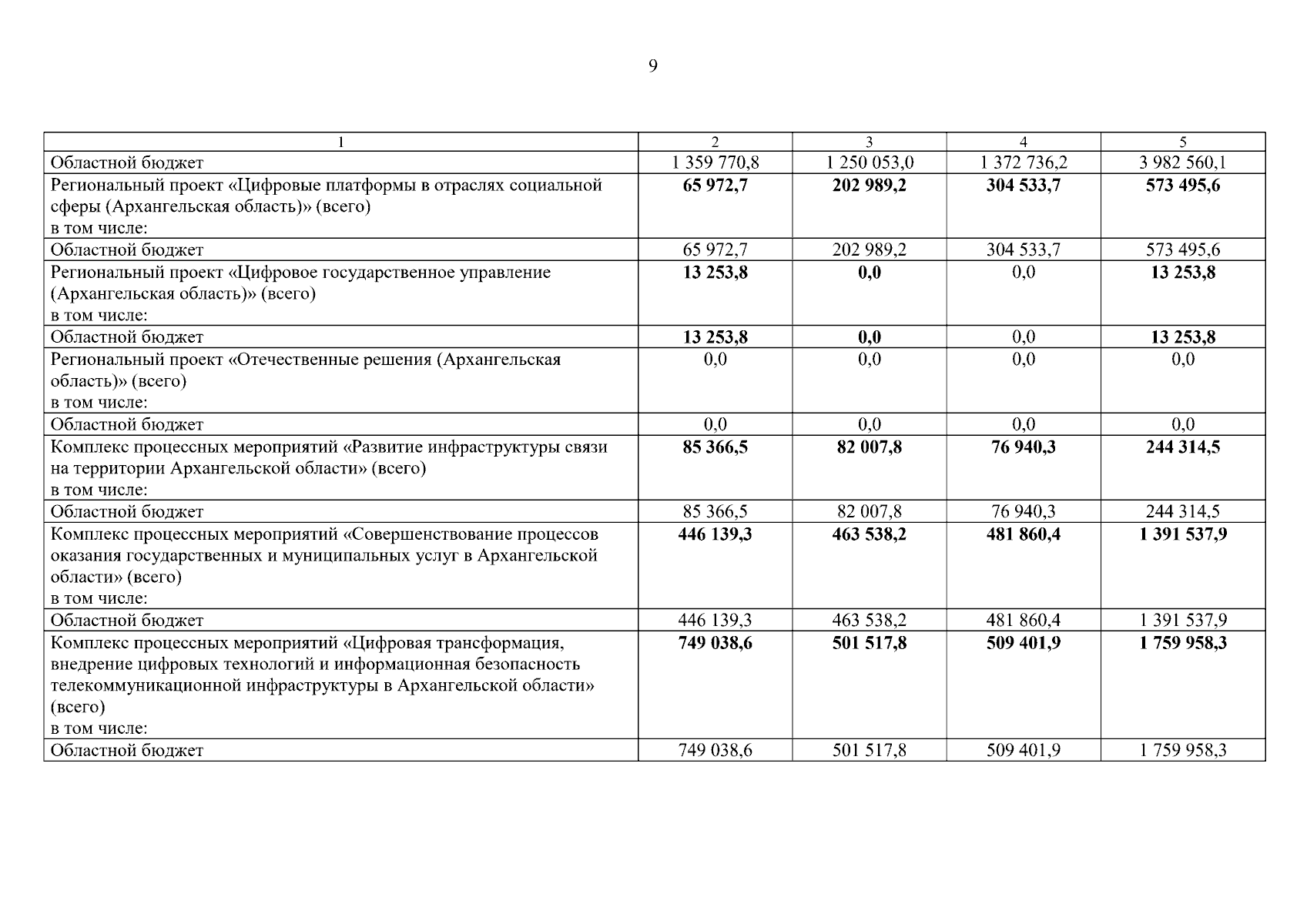 9

| 1 | 2 | 3 | 4 | 5 |
|---|---|---|---|---|
| Областной бюджет | 1 359 770,8 | 1 250 053,0 | 1 372 736,2 | 3 982 560,1 |
| Региональный проект «Цифровые платформы в отраслях социальной сферы (Архангельская область)» (всего) в том числе: | 65 972,7 | 202 989,2 | 304 533,7 | 573 495,6 |
| Областной бюджет | 65 972,7 | 202 989,2 | 304 533,7 | 573 495,6 |
| Региональный проект «Цифровое государственное управление (Архангельская область)» (всего) в том числе: | 13 253,8 | 0,0 | 0,0 | 13 253,8 |
| Областной бюджет | 13 253,8 | 0,0 | 0,0 | 13 253,8 |
| Региональный проект «Отечественные решения (Архангельская область)» (всего) в том числе: | 0,0 | 0,0 | 0,0 | 0,0 |
| Областной бюджет | 0,0 | 0,0 | 0,0 | 0,0 |
| Комплекс процессных мероприятий «Развитие инфраструктуры связи на территории Архангельской области» (всего) в том числе: | 85 366,5 | 82 007,8 | 76 940,3 | 244 314,5 |
| Областной бюджет | 85 366,5 | 82 007,8 | 76 940,3 | 244 314,5 |
| Комплекс процессных мероприятий «Совершенствование процессов оказания государственных и муниципальных услуг в Архангельской области» (всего) в том числе: | 446 139,3 | 463 538,2 | 481 860,4 | 1 391 537,9 |
| Областной бюджет | 446 139,3 | 463 538,2 | 481 860,4 | 1 391 537,9 |
| Комплекс процессных мероприятий «Цифровая трансформация, внедрение цифровых технологий и информационная безопасность телекоммуникационной инфраструктуры в Архангельской области» (всего) в том числе: | 749 038,6 | 501 517,8 | 509 401,9 | 1 759 958,3 |
| Областной бюджет | 749 038,6 | 501 517,8 | 509 401,9 | 1 759 958,3 |